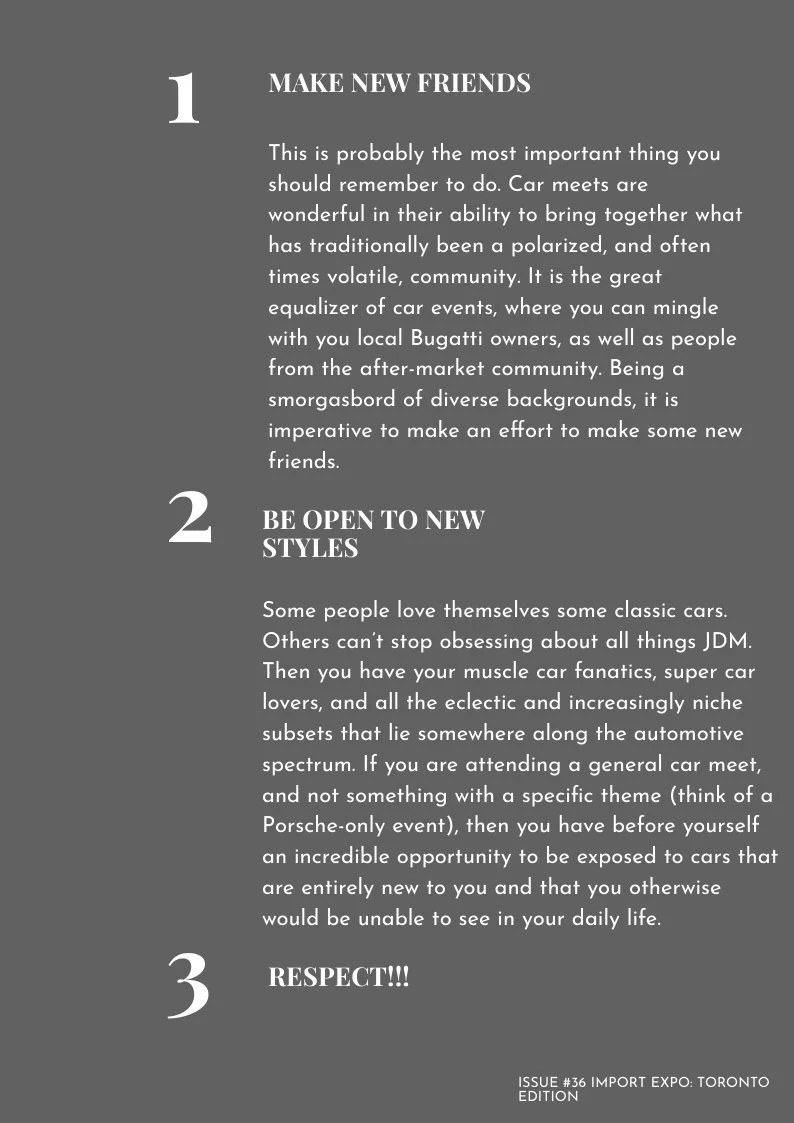 1

MAKE NEW FRIENDS

This is probably the most important thing you should remember to do. Car meets are wonderful in their ability to bring together what has traditionally been a polarized, and often times volatile, community. It is the great equalizer of car events, where you can mingle with you local Bugatti owners, as well as people from the after-market community. Being a smorgasbord of diverse backgrounds, it is imperative to make an effort to make some new friends.

2

BE OPEN TO NEW STYLES

Some people love themselves some classic cars. Others can't stop obsessing about all things JDM. Then you have your muscle car fanatics, super car lovers, and all the eclectic and increasingly niche subsets that lie somewhere along the automotive spectrum. If you are attending a general car meet, and not something with a specific theme (think of a Porsche-only event), then you have before yourself an incredible opportunity to be exposed to cars that are entirely new to you and that you otherwise would be unable to see in your daily life.

3

RESPECT!!!

ISSUE #36 IMPORT EXPO: TORONTO EDITION